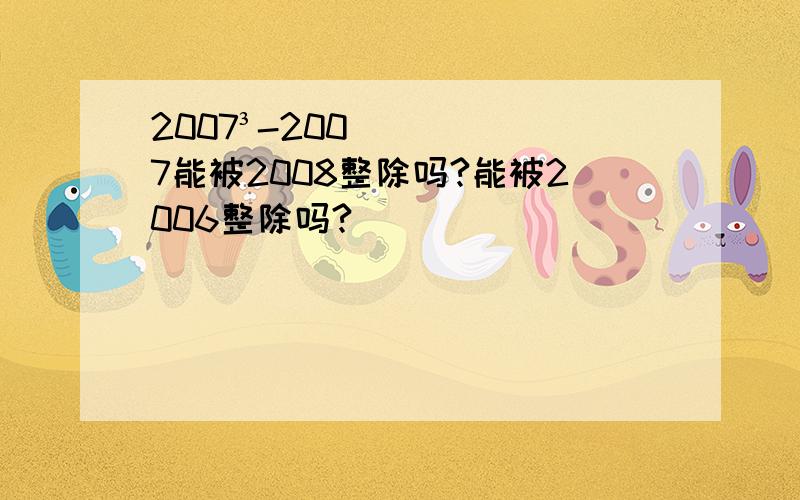 $2007^3-2007$能被2008整除吗?能被2006整除吗?